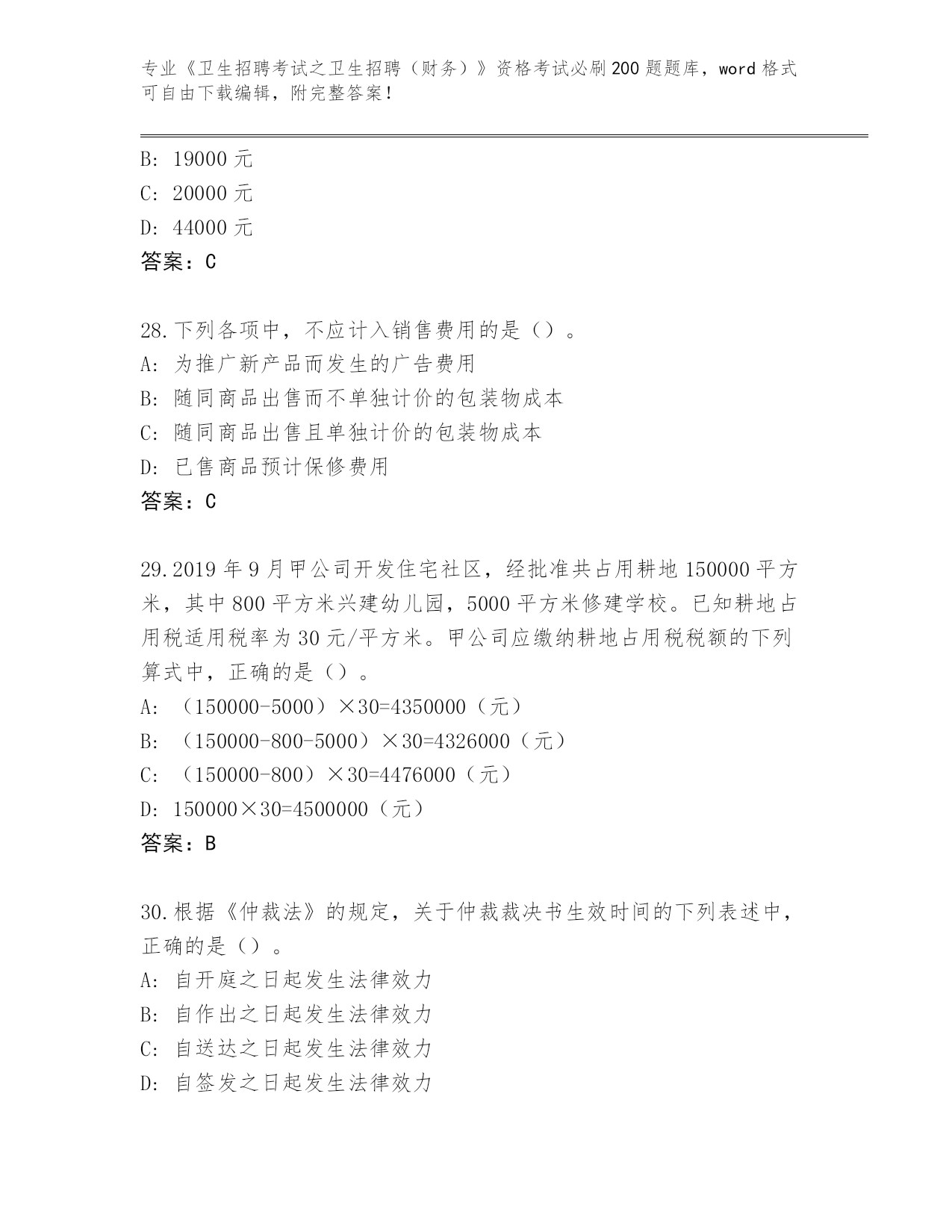 专业《卫生招聘考试之卫生招聘（财务）》资格考试必刷200题题库，word格式可自由下载编辑，附完整答案！

B: 19000元
C: 20000元
D: 44000元
答案：C

28.下列各项中，不应计入销售费用的是（）。
A: 为推广新产品而发生的广告费用
B: 随同商品出售而不单独计价的包装物成本
C: 随同商品出售且单独计价的包装物成本
D: 已售商品预计保修费用
答案：C

29.2019年9月甲公司开发住宅社区，经批准共占用耕地150000平方米，其中800平方米兴建幼儿园，5000平方米修建学校。已知耕地占用税适用税率为30元/平方米。甲公司应缴纳耕地占用税税额的下列算式中，正确的是（）。
A: （150000-5000）×30=4350000（元）
B: （150000-800-5000）×30=4326000（元）
C: （150000-800）×30=4476000（元）
D: 150000×30=4500000（元）
答案：B

30.根据《仲裁法》的规定，关于仲裁裁决书生效时间的下列表述中，正确的是（）。
A: 自开庭之日起发生法律效力
B: 自作出之日起发生法律效力
C: 自送达之日起发生法律效力
D: 自签发之日起发生法律效力